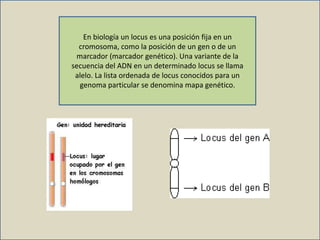 En biología un locus es una posición fija en un cromosoma, como la posición de un gen o de un marcador (marcador genético). Una variante de la secuencia del ADN en un determinado locus se llama alelo. La lista ordenada de locus conocidos para un genoma particular se denomina mapa genético.

Gen: unidad hereditaria

Locus: lugar ocupado por el gen en los cromosomas homólogos

Locus del gen A

Locus del gen B